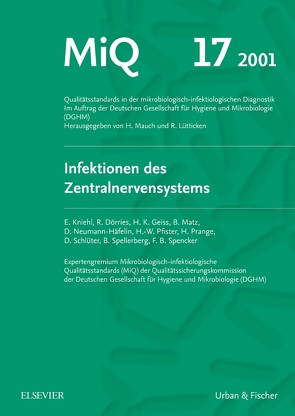 MiQ 17 2001

Qualitätsstandards in der mikrobiologisch-infektiologischen Diagnostik
Im Auftrag der Deutschen Gesellschaft für Hygiene und Mikrobiologie (DGHM)
Herausgegeben von H. Mauch und R. Lütticken

Infektionen des Zentralnervensystems

E. Kniehl, R. Dörries, H. K. Geiss, B. Matz, D. Neumann-Häfelin, H.-W. Pfister, H. Prange, D. Schlüter, B. Spellerberg, F. B. Spencker

Expertengremium Mikrobiologisch-infektiologische Qualitätsstandards (MiQ) der Qualitätssicherungskommission der Deutschen Gesellschaft für Hygiene und Mikrobiologie (DGHM)

ELSEVIER

Urban & Fischer